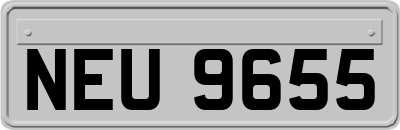 NEU 9655